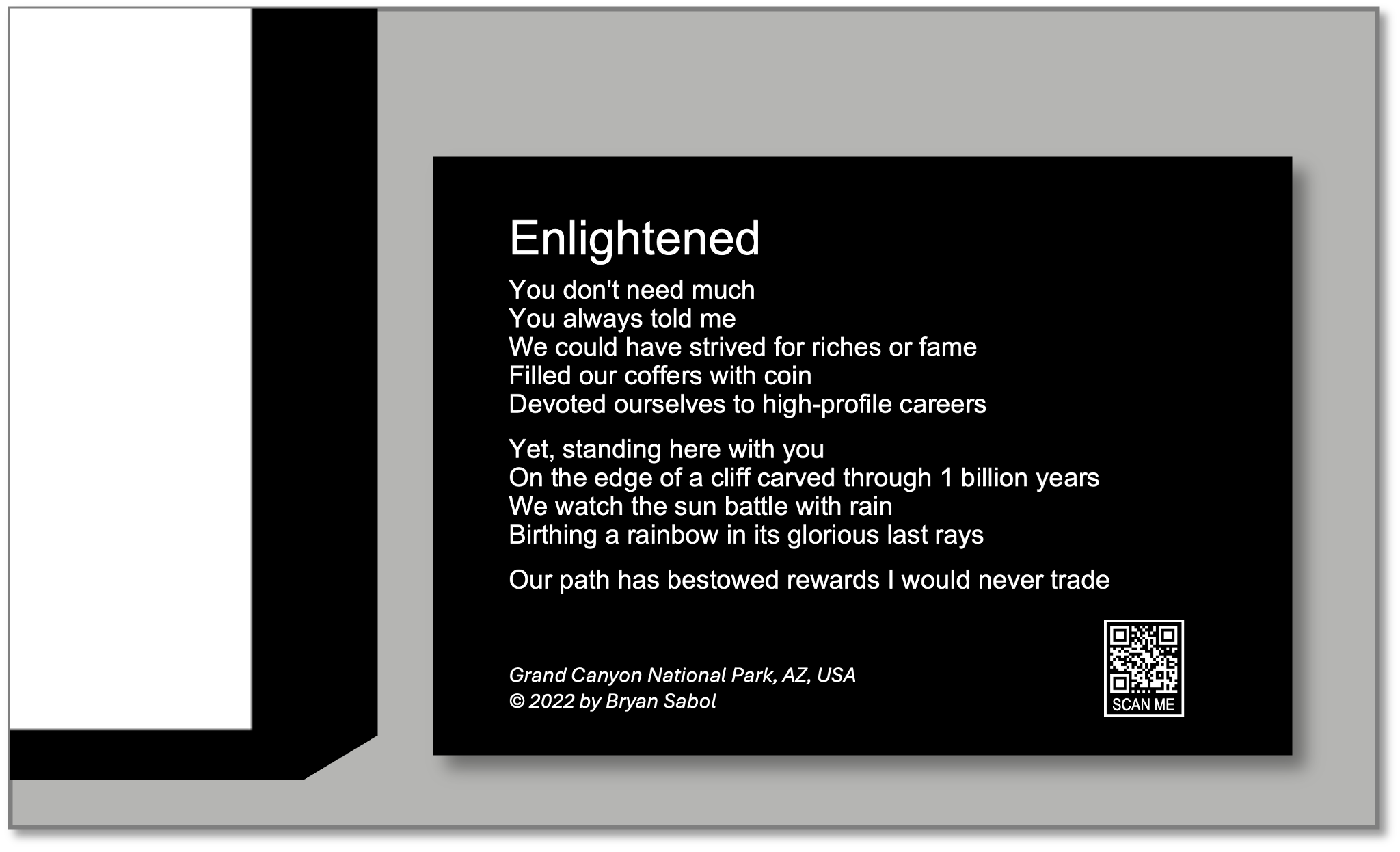 Enlightened

You don't need much
You always told me
We could have strived for riches or fame
Filled our coffers with coin
Devoted ourselves to high-profile careers

Yet, standing here with you
On the edge of a cliff carved through 1 billion years
We watch the sun battle with rain
Birthing a rainbow in its glorious last rays

Our path has bestowed rewards I would never trade

Grand Canyon National Park, AZ, USA
© 2022 by Bryan Sabol

SCAN ME